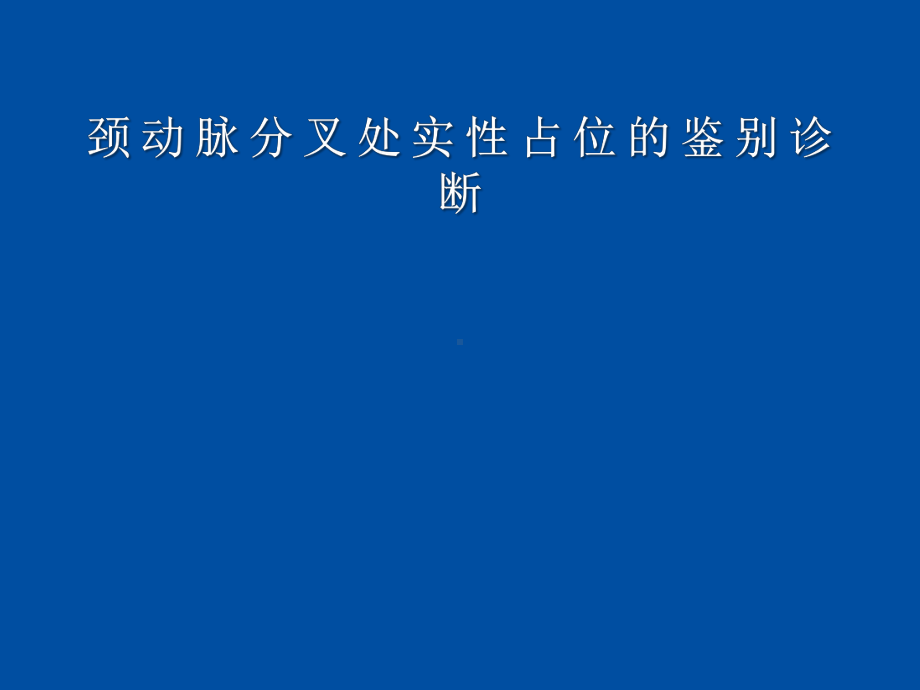 颈动脉分叉处实性占位的鉴别诊断